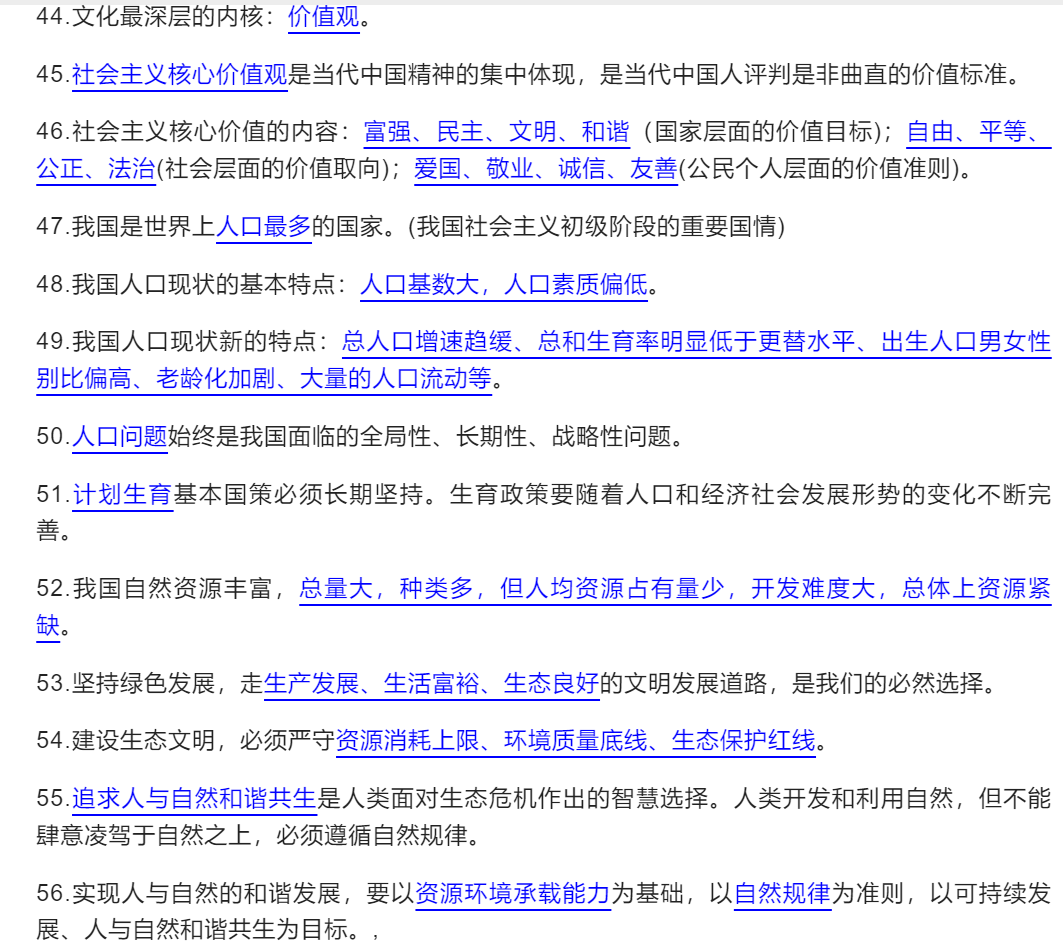 44.文化最深层的内核：价值观。

45.社会主义核心价值观是当代中国精神的集中体现，是当代中国人评判是非曲直的价值标准。

46.社会主义核心价值的内容：富强、民主、文明、和谐（国家层面的价值目标）；自由、平等、公正、法治(社会层面的价值取向)；爱国、敬业、诚信、友善(公民个人层面的价值准则)。

47.我国是世界上人口最多的国家。(我国社会主义初级阶段的重要国情)

48.我国人口现状的基本特点：人口基数大，人口素质偏低。

49.我国人口现状新的特点：总人口增速趋缓、总和生育率明显低于更替水平、出生人口男女性别比偏高、老龄化加剧、大量的人口流动等。

50.人口问题始终是我国面临的全局性、长期性、战略性问题。

51.计划生育基本国策必须长期坚持。生育政策要随着人口和经济社会发展形势的变化不断完善。

52.我国自然资源丰富，总量大，种类多，但人均资源占有量少，开发难度大，总体上资源紧缺。

53.坚持绿色发展，走生产发展、生活富裕、生态良好的文明发展道路，是我们的必然选择。

54.建设生态文明，必须严守资源消耗上限、环境质量底线、生态保护红线。

55.追求人与自然和谐共生是人类面对生态危机作出的智慧选择。人类开发和利用自然，但不能肆意凌驾于自然之上，必须遵循自然规律。

56.实现人与自然的和谐发展，要以资源环境承载能力为基础，以自然规律为准则，以可持续发展、人与自然和谐共生为目标。，